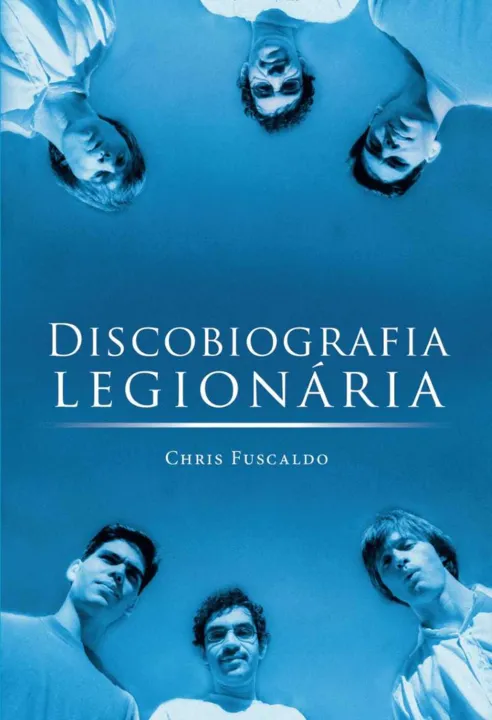 DISCOBIOGRAFIA LEGIONÁRIA

CHRIS FUSCALDO